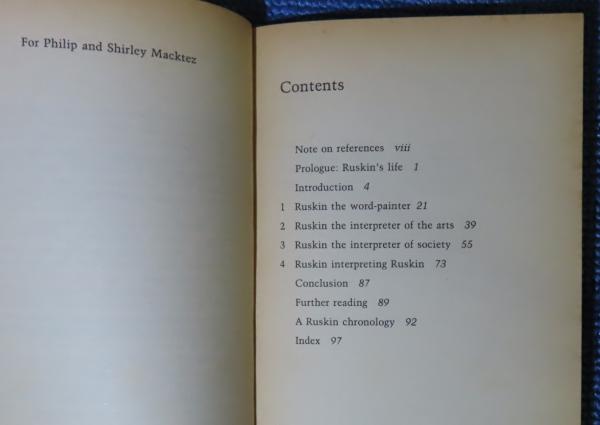 For Philip and Shirley Macktez

Contents

Note on references viii
Prologue: Ruskin's life 1
Introduction 4
1 Ruskin the word-painter 21
2 Ruskin the interpreter of the arts 39
3 Ruskin the interpreter of society 55
4 Ruskin interpreting Ruskin 73
Conclusion 87
Further reading 89
A Ruskin chronology 92
Index 97